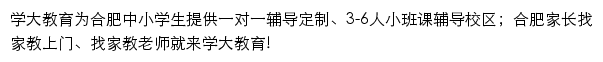 学大教育为合肥中小学生提供一对一辅导定制、3-6人小班课辅导校区；合肥家长找家教上门、找家教老师就来学大教育!